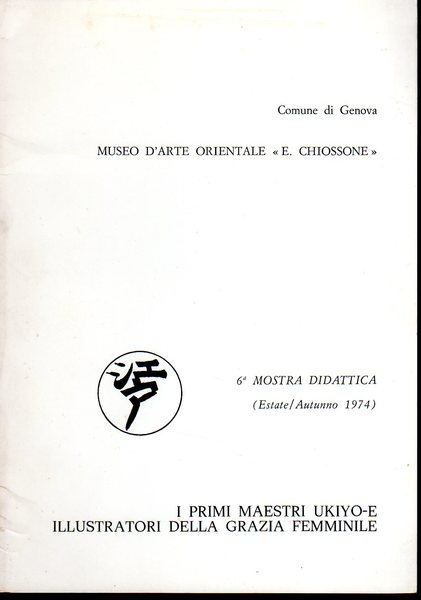 Comune di Genova

MUSEO D'ARTE ORIENTALE « E. CHIOSSONE »

浮

6ª MOSTRA DIDATTICA

(Estate/Autunno 1974)

I PRIMI MAESTRI UKIYO-E
ILLUSTRATORI DELLA GRAZIA FEMMINILE